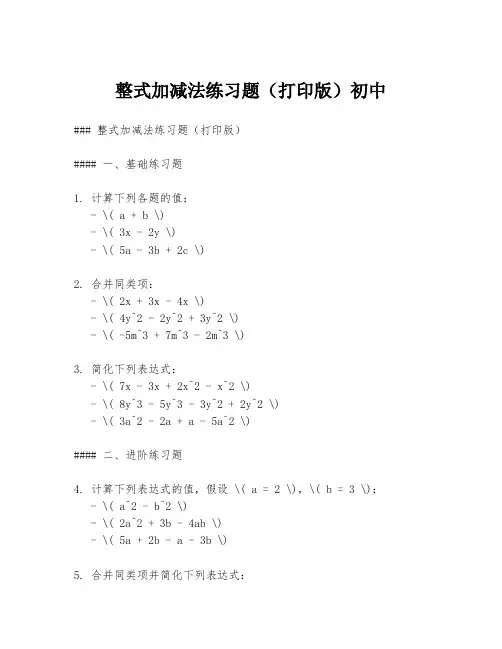 整式加减法练习题（打印版）初中

### 整式加减法练习题（打印版）

#### 一、基础练习题

1. 计算下列各题的值：
- \( a + b \)
- \( 3x - 2y \)
- \( 5a - 3b + 2c \)

2. 合并同类项：
- \( 2x + 3x - 4x \)
- \( 4y^2 - 2y^2 + 3y^2 \)
- \( -5m^3 + 7m^3 - 2m^3 \)

3. 简化下列表达式：
- \( 7x - 3x + 2x^2 - x^2 \)
- \( 8y^3 - 5y^3 - 3y^2 + 2y^2 \)
- \( 3a^2 - 2a + a - 5a^2 \)

#### 二、进阶练习题

4. 计算下列表达式的值，假设 \( a = 2 \)，\( b = 3 \)：
- \( a^2 - b^2 \)
- \( 2a^2 + 3b - 4ab \)
- \( 5a + 2b - a - 3b \)

5. 合并同类项并简化下列表达式：